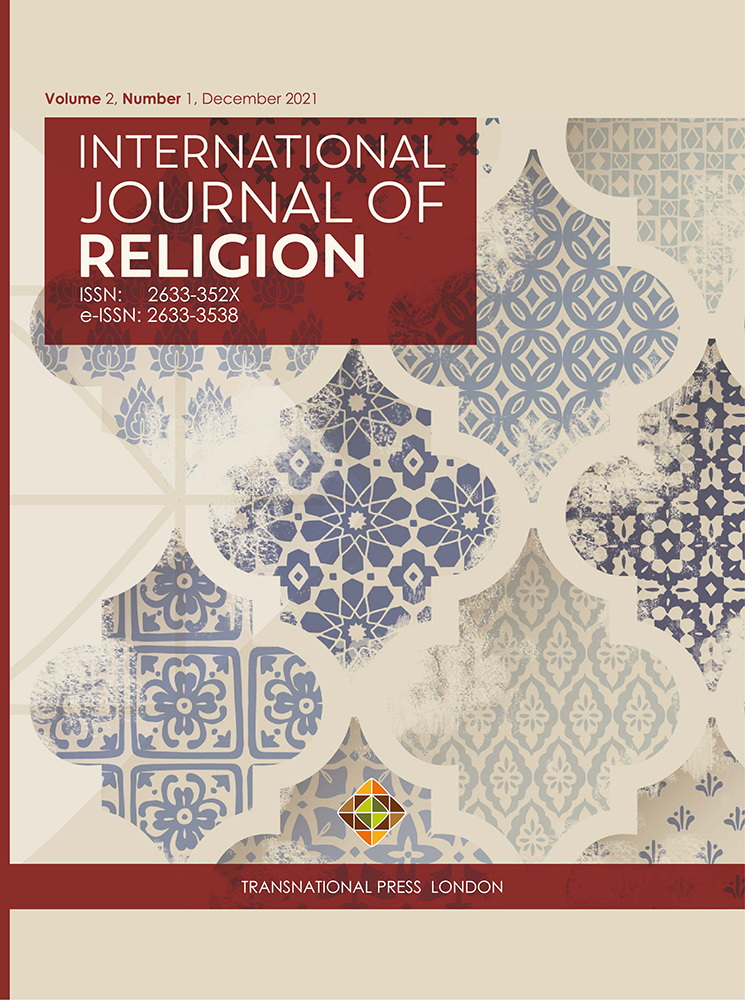 Volume 2, Number 1, December 2021

INTERNATIONAL JOURNAL OF RELIGION

ISSN: 2633-352X
e-ISSN: 2633-3538

TRANSNATIONAL PRESS LONDON